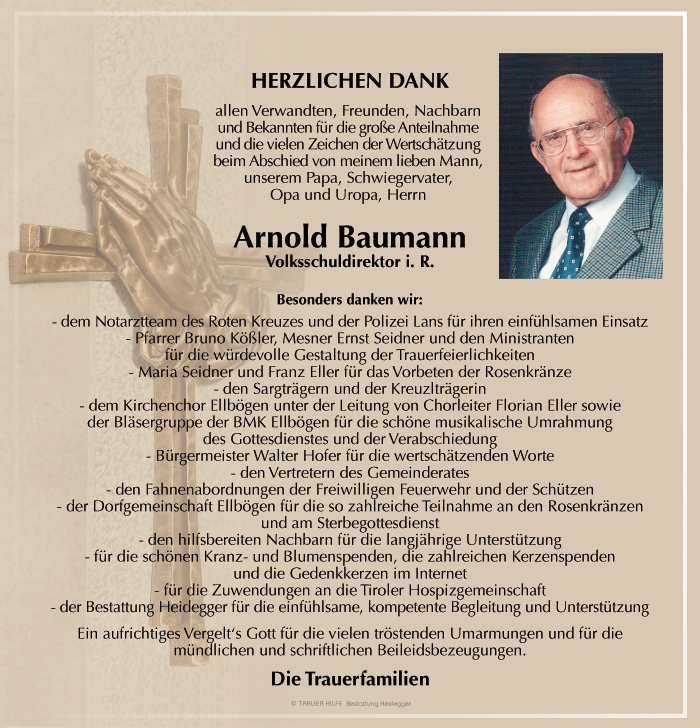 HERZLICHEN DANK

allen Verwandten, Freunden, Nachbarn und Bekannten für die große Anteilnahme und die vielen Zeichen der Wertschätzung beim Abschied von meinem lieben Mann, unserem Papa, Schwiegervater, Opa und Uropa, Herrn

Arnold Baumann
Volksschuldirektor i. R.

Besonders danken wir:
- dem Notarztteam des Roten Kreuzes und der Polizei Lans für ihren einfühlsamen Einsatz
- Pfarrer Bruno Kößler, Mesner Ernst Seidner und den Ministranten für die würdevolle Gestaltung der Trauerfeierlichkeiten
- Maria Seidner und Franz Eller für das Vorbeten der Rosenkränze
- den Sargträgern und der Kreuzlträgerin
- dem Kirchenchor Ellbögen unter der Leitung von Chorleiter Florian Eller sowie der Bläsergruppe der BMK Ellbögen für die schöne musikalische Umrahmung des Gottesdienstes und der Verabschiedung
- Bürgermeister Walter Hofer für die wertschätzenden Worte
- den Vertretern des Gemeinderates
- den Fahnenabordnungen der Freiwilligen Feuerwehr und der Schützen
- der Dorfgemeinschaft Ellbögen für die so zahlreiche Teilnahme an den Rosenkränzen und am Sterbegottesdienst
- den hilfsbereiten Nachbarn für die langjährige Unterstützung
- für die schönen Kranz- und Blumenspenden, die zahlreichen Kerzenspenden und die Gedenkkerzen im Internet
- für die Zuwendungen an die Tiroler Hospizgemeinschaft
- der Bestattung Heidegger für die einfühlsame, kompetente Begleitung und Unterstützung

Ein aufrichtiges Vergelt's Gott für die vielen tröstenden Umarmungen und für die mündlichen und schriftlichen Beileidsbezeugungen.

Die Trauerfamilien

© TRAUER HILFE Bestattung Heidegger